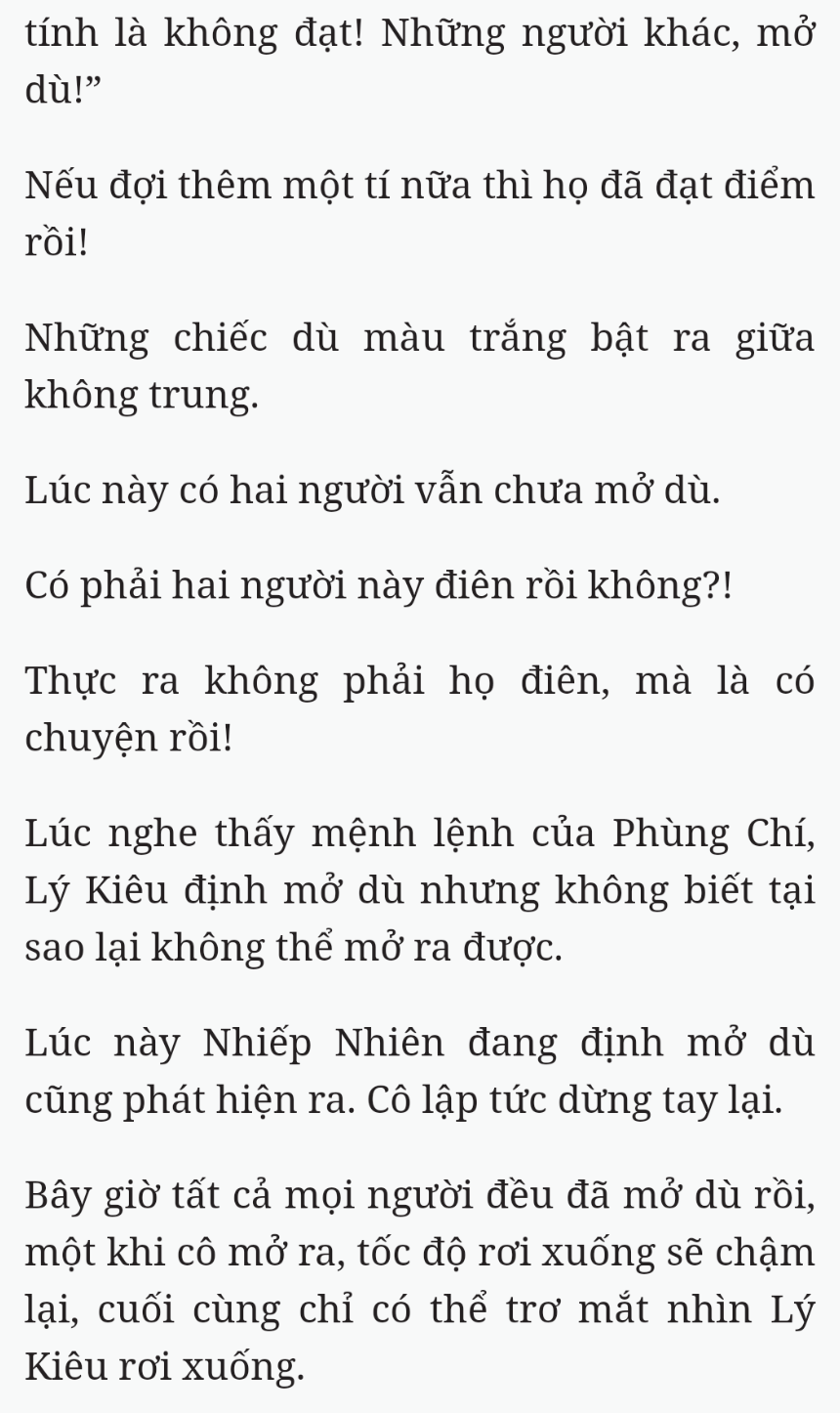 tính là không đạt! Những người khác, mở dù!”

Nếu đợi thêm một tí nữa thì họ đã đạt điểm rồi!

Những chiếc dù màu trắng bật ra giữa không trung.

Lúc này có hai người vẫn chưa mở dù.

Có phải hai người này điên rồi không?!

Thực ra không phải họ điên, mà là có chuyện rồi!

Lúc nghe thấy mệnh lệnh của Phùng Chí, Lý Kiêu định mở dù nhưng không biết tại sao lại không thể mở ra được.

Lúc này Nhiếp Nhiên đang định mở dù cũng phát hiện ra. Cô lập tức dừng tay lại.

Bây giờ tất cả mọi người đều đã mở dù rồi, một khi cô mở ra, tốc độ rơi xuống sẽ chậm lại, cuối cùng chỉ có thể trơ mắt nhìn Lý Kiêu rơi xuống.